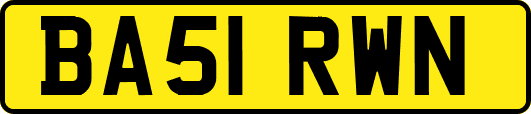 BA51 RWN